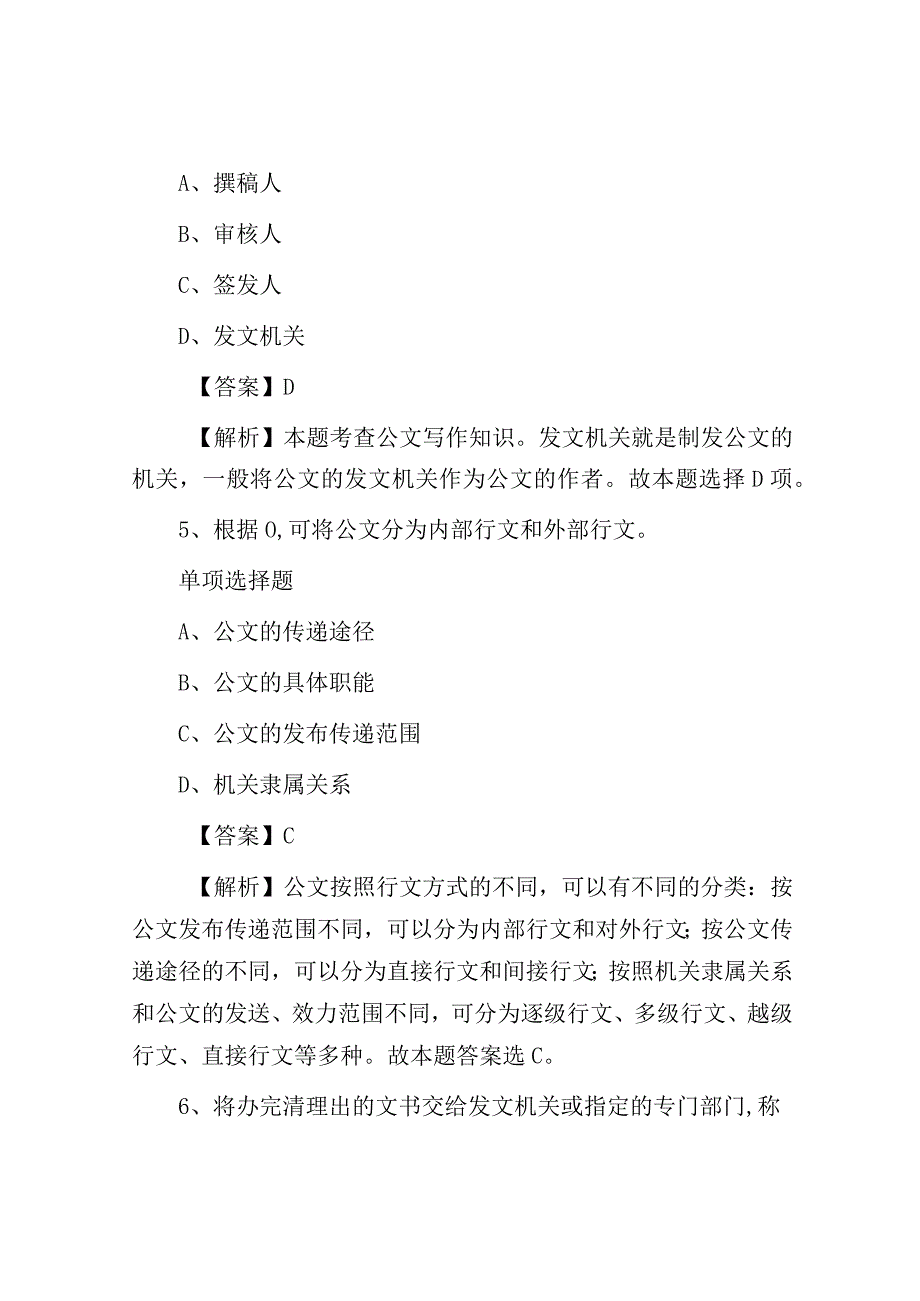 A、撰稿人

B、审核人

C、签发人

D、发文机关

【答案】D

【解析】本题考查公文写作知识。发文机关就是制发公文的机关，一般将公文的发文机关作为公文的作者。故本题选择D项。

5、根据0,可将公文分为内部行文和外部行文。

单项选择题

A、公文的传递途径

B、公文的具体职能

C、公文的发布传递范围

D、机关隶属关系

【答案】C

【解析】公文按照行文方式的不同，可以有不同的分类：按公文发布传递范围不同，可以分为内部行文和对外行文;按公文传递途径的不同，可以分为直接行文和间接行文;按照机关隶属关系和公文的发送、效力范围不同，可分为逐级行文、多级行文、越级行文、直接行文等多种。故本题答案选C。

6、将办完清理出的文书交给发文机关或指定的专门部门,称